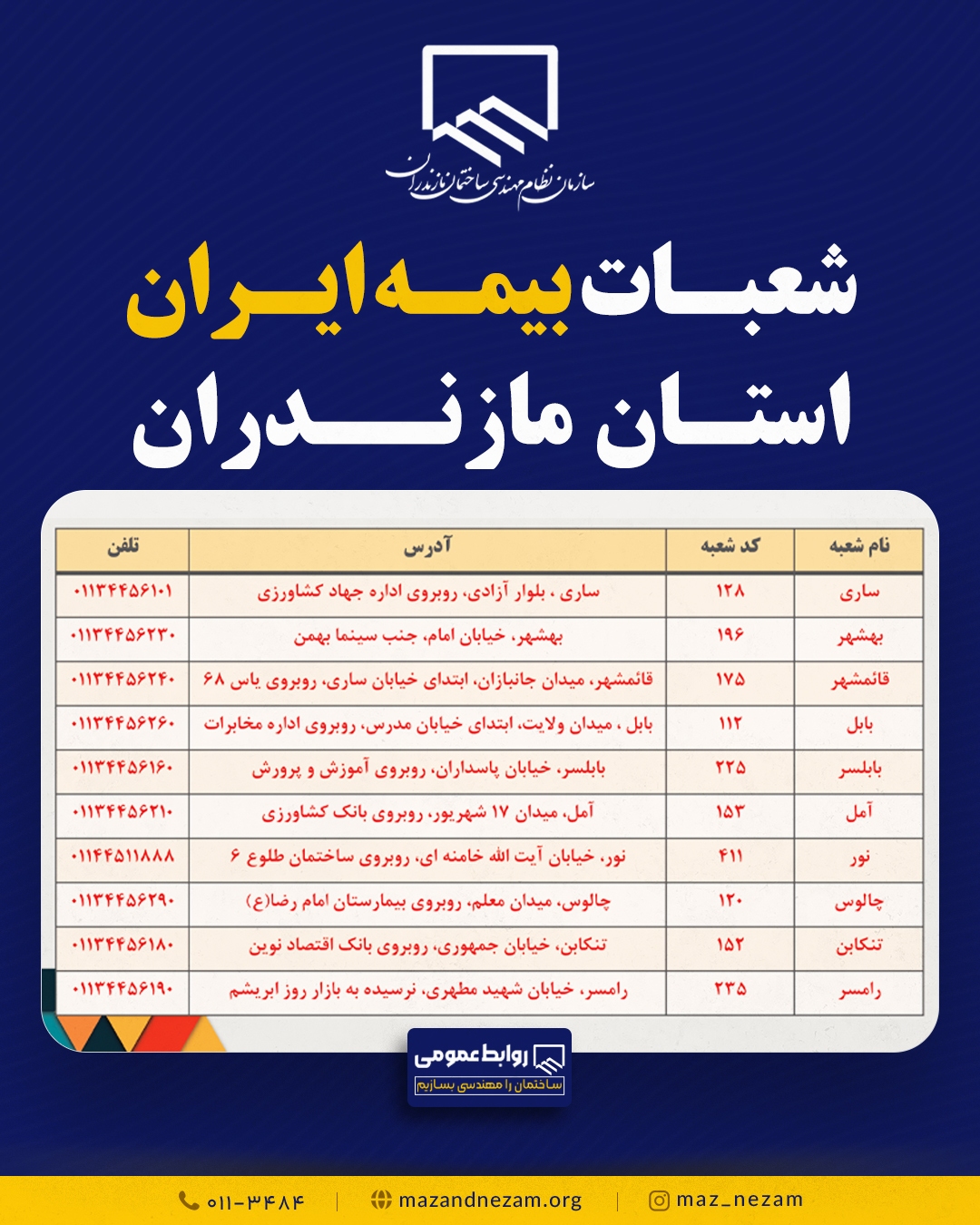 سازمان نظام مهندسی ساختمان مازندران

شعبات بیمه ایران
استان مازندران

| نام شعبه | کد شعبه | آدرس | تلفن |
|---|---|---|---|
| ساری | ۱۲۸ | ساری ، بلوار آزادی، روبروی اداره جهاد کشاورزی | ۰۱۱۳۴۴۵۶۱۰۱ |
| بهشهر | ۱۹۶ | بهشهر، خیابان امام، جنب سینما بهمن | ۰۱۱۳۴۴۵۶۲۳۰ |
| قائمشهر | ۱۷۵ | قائمشهر، میدان جانبازان، ابتدای خیابان ساری، روبروی یاس ۶۸ | ۰۱۱۳۴۴۵۶۲۴۰ |
| بابل | ۱۱۲ | بابل ، میدان ولایت، ابتدای خیابان مدرس، روبروی اداره مخابرات | ۰۱۱۳۴۴۵۶۲۶۰ |
| بابلسر | ۲۲۵ | بابلسر، خیابان پاسداران، روبروی آموزش و پرورش | ۰۱۱۳۴۴۵۶۱۶۰ |
| آمل | ۱۵۳ | آمل، میدان ۱۷ شهریور، روبروی بانک کشاورزی | ۰۱۱۳۴۴۵۶۲۱۰ |
| نور | ۴۱۱ | نور، خیابان آیت الله خامنه ای، روبروی ساختمان طلوع ۶ | ۰۱۱۴۴۵۱۱۸۸۸ |
| چالوس | ۱۲۰ | چالوس، میدان معلم، روبروی بیمارستان امام رضا(ع) | ۰۱۱۳۴۴۵۶۲۹۰ |
| تنکابن | ۱۵۲ | تنکابن، خیابان جمهوری، روبروی بانک اقتصاد نوین | ۰۱۱۳۴۴۵۶۱۸۰ |
| رامسر | ۲۳۵ | رامسر، خیابان شهید مطهری، نرسیده به بازار روز ابریشم | ۰۱۱۳۴۴۵۶۱۹۰ |

روابط عمومی
ساختمان را مهندسی بسازیم

۰۱۱-۳۴۸۴ | mazandnezam.org | maz_nezam